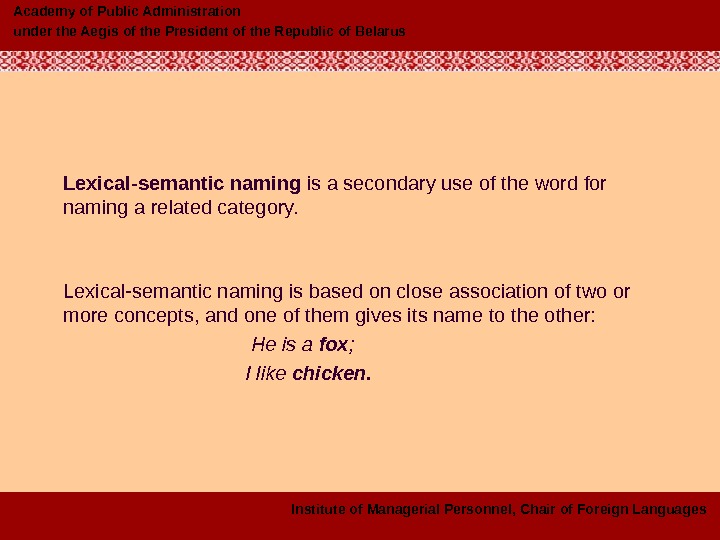 Academy of Public Administration
under the Aegis of the President of the Republic of Belarus

Lexical-semantic naming is a secondary use of the word for naming a related category.

Lexical-semantic naming is based on close association of two or more concepts, and one of them gives its name to the other:

He is a fox;

I like chicken.

Institute of Managerial Personnel, Chair of Foreign Languages